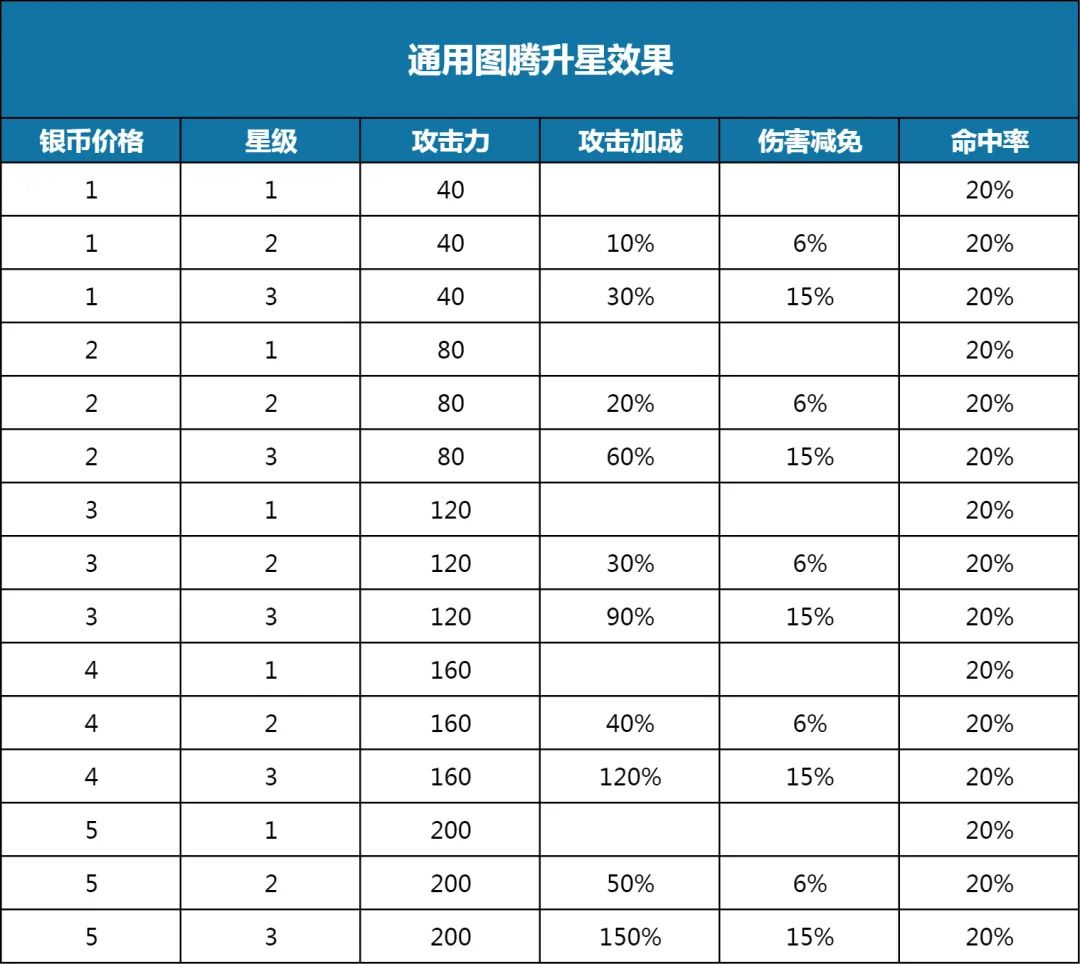 通用图腾升星效果

| 银币价格 | 星级 | 攻击力 | 攻击加成 | 伤害减免 | 命中率 |
|---|---|---|---|---|---|
| 1 | 1 | 40 |  |  | 20% |
| 1 | 2 | 40 | 10% | 6% | 20% |
| 1 | 3 | 40 | 30% | 15% | 20% |
| 2 | 1 | 80 |  |  | 20% |
| 2 | 2 | 80 | 20% | 6% | 20% |
| 2 | 3 | 80 | 60% | 15% | 20% |
| 3 | 1 | 120 |  |  | 20% |
| 3 | 2 | 120 | 30% | 6% | 20% |
| 3 | 3 | 120 | 90% | 15% | 20% |
| 4 | 1 | 160 |  |  | 20% |
| 4 | 2 | 160 | 40% | 6% | 20% |
| 4 | 3 | 160 | 120% | 15% | 20% |
| 5 | 1 | 200 |  |  | 20% |
| 5 | 2 | 200 | 50% | 6% | 20% |
| 5 | 3 | 200 | 150% | 15% | 20% |